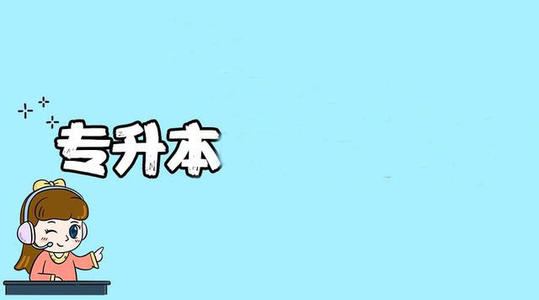 专升本